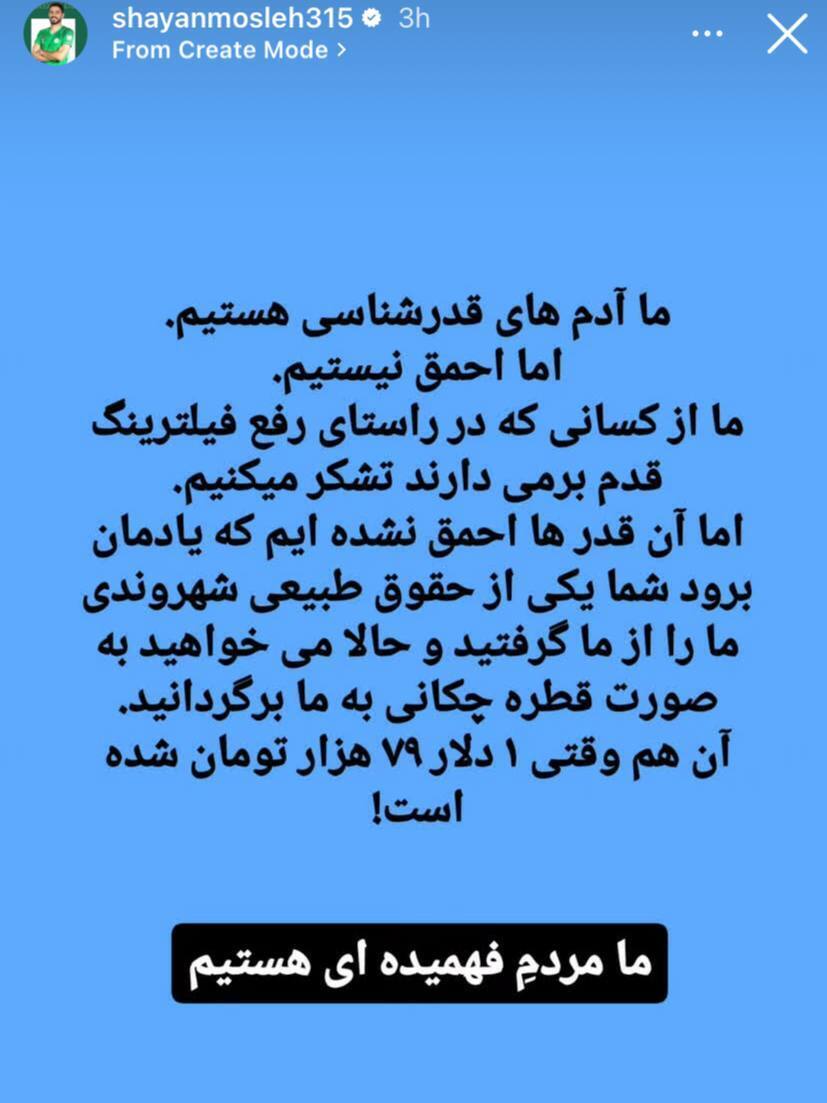 shayanmosleh315 3h
From Create Mode >

ما آدم های قدرشناسی هستیم.
اما احمق نیستیم.
ما از کسانی که در راستای رفع فیلترینگ قدم برمی دارند تشکر میکنیم.
اما آن قدر ها احمق نشده ایم که یادمان برود شما یکی از حقوق طبیعی شهروندی ما را از ما گرفتید و حالا می خواهید به صورت قطره چکانی به ما برگردانید.
آن هم وقتی ۱ دلار ۷۹ هزار تومان شده است!

ما مردمِ فهمیده ای هستیم